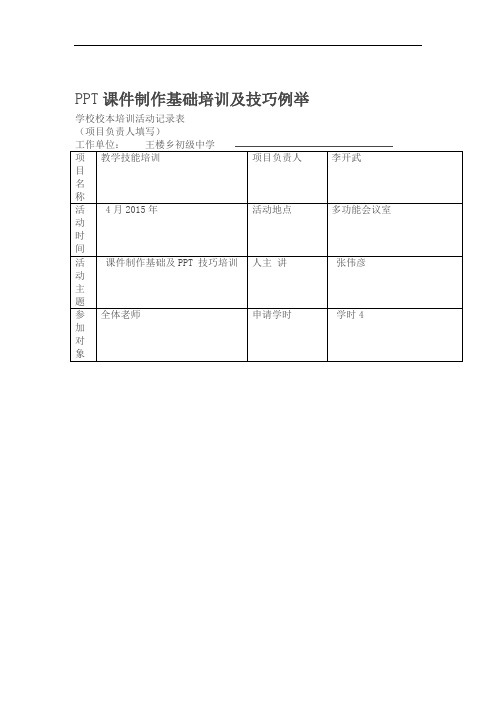 PPT 课件制作基础培训及技巧例举

学校校本培训活动记录表
（项目负责人填写）
工作单位：　王楼乡初级中学

| 项目名称 | 教学技能培训 | 项目负责人 | 李开武 |
|---|---|---|---|
| 活动时间 | 4 月 2015 年 | 活动地点 | 多功能会议室 |
| 活动主题 | 课件制作基础及 PPT 技巧培训 | 人主 讲 | 张伟彦 |
| 参加对象 | 全体老师 | 申请学时 | 学时 4 |